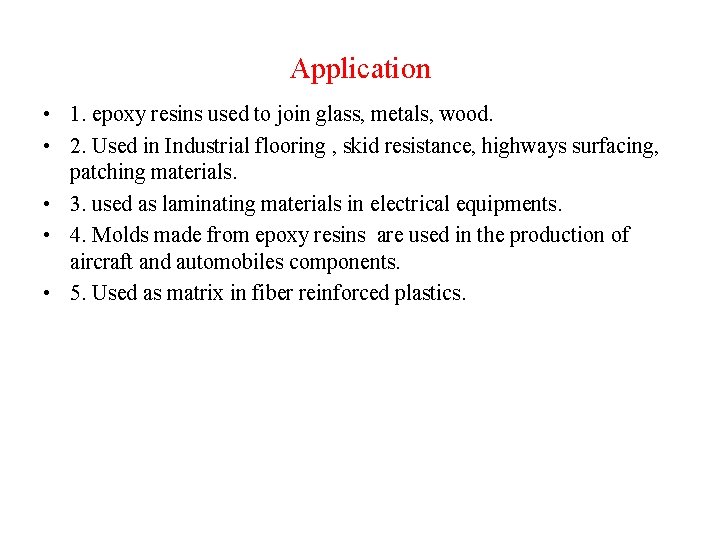 Application

• 1. epoxy resins used to join glass, metals, wood.
• 2. Used in Industrial flooring , skid resistance, highways surfacing, patching materials.
• 3. used as laminating materials in electrical equipments.
• 4. Molds made from epoxy resins are used in the production of aircraft and automobiles components.
• 5. Used as matrix in fiber reinforced plastics.